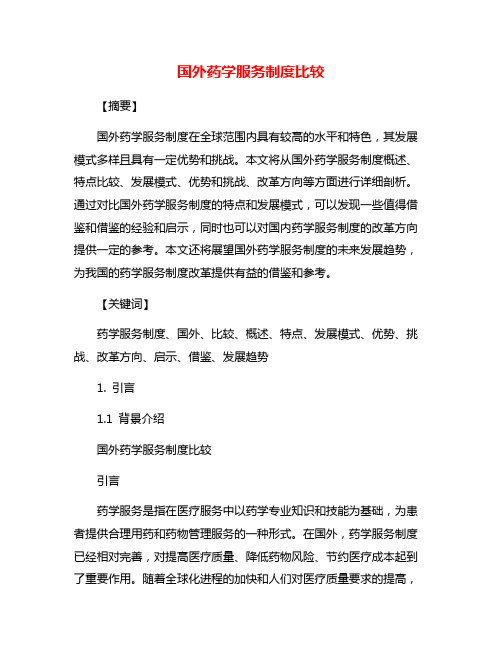 国外药学服务制度比较

【摘要】

国外药学服务制度在全球范围内具有较高的水平和特色，其发展模式多样且具有一定优势和挑战。本文将从国外药学服务制度概述、特点比较、发展模式、优势和挑战、改革方向等方面进行详细剖析。通过对比国外药学服务制度的特点和发展模式，可以发现一些值得借鉴和借鉴的经验和启示，同时也可以对国内药学服务制度的改革方向提供一定的参考。本文还将展望国外药学服务制度的未来发展趋势，为我国的药学服务制度改革提供有益的借鉴和参考。

【关键词】

药学服务制度、国外、比较、概述、特点、发展模式、优势、挑战、改革方向、启示、借鉴、发展趋势

1. 引言

1.1 背景介绍

国外药学服务制度比较

引言

药学服务是指在医疗服务中以药学专业知识和技能为基础，为患者提供合理用药和药物管理服务的一种形式。在国外，药学服务制度已经相对完善，对提高医疗质量、降低药物风险、节约医疗成本起到了重要作用。随着全球化进程的加快和人们对医疗质量要求的提高，